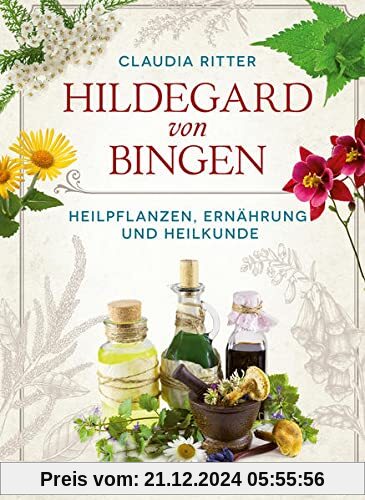 CLAUDIA RITTER

HILDEGARD
von
BINGEN

HEILPFLANZEN, ERNÄHRUNG UND HEILKUNDE

Preis vom: 21.12.2024 05:55:56